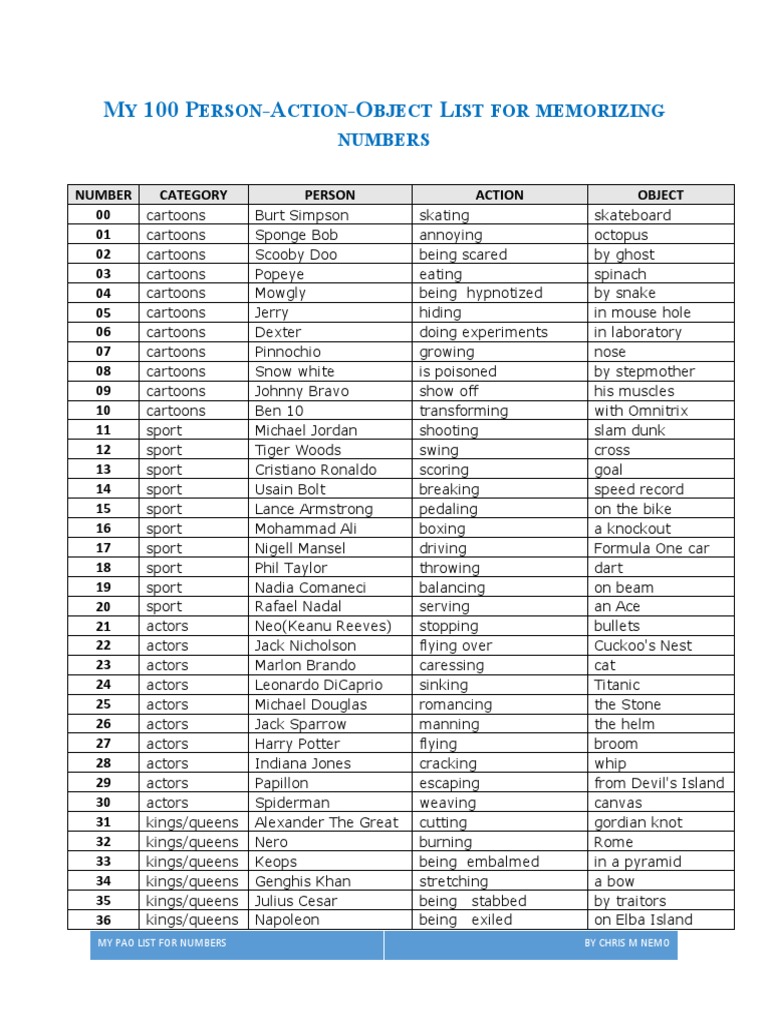 MY 100 PERSON-ACTION-OBJECT LIST FOR MEMORIZING NUMBERS

| NUMBER | CATEGORY | PERSON | ACTION | OBJECT |
|---|---|---|---|---|
| 00 | cartoons | Burt Simpson | skating | skateboard |
| 01 | cartoons | Sponge Bob | annoying | octopus |
| 02 | cartoons | Scooby Doo | being scared | by ghost |
| 03 | cartoons | Popeye | eating | spinach |
| 04 | cartoons | Mowgly | being hypnotized | by snake |
| 05 | cartoons | Jerry | hiding | in mouse hole |
| 06 | cartoons | Dexter | doing experiments | in laboratory |
| 07 | cartoons | Pinnochio | growing | nose |
| 08 | cartoons | Snow white | is poisoned | by stepmother |
| 09 | cartoons | Johnny Bravo | show off | his muscles |
| 10 | cartoons | Ben 10 | transforming | with Omnitrix |
| 11 | sport | Michael Jordan | shooting | slam dunk |
| 12 | sport | Tiger Woods | swing | cross |
| 13 | sport | Cristiano Ronaldo | scoring | goal |
| 14 | sport | Usain Bolt | breaking | speed record |
| 15 | sport | Lance Armstrong | pedaling | on the bike |
| 16 | sport | Mohammad Ali | boxing | a knockout |
| 17 | sport | Nigell Mansel | driving | Formula One car |
| 18 | sport | Phil Taylor | throwing | dart |
| 19 | sport | Nadia Comaneci | balancing | on beam |
| 20 | sport | Rafael Nadal | serving | an Ace |
| 21 | actors | Neo(Keanu Reeves) | stopping | bullets |
| 22 | actors | Jack Nicholson | flying over | Cuckoo's Nest |
| 23 | actors | Marlon Brando | caressing | cat |
| 24 | actors | Leonardo DiCaprio | sinking | Titanic |
| 25 | actors | Michael Douglas | romancing | the Stone |
| 26 | actors | Jack Sparrow | manning | the helm |
| 27 | actors | Harry Potter | flying | broom |
| 28 | actors | Indiana Jones | cracking | whip |
| 29 | actors | Papillon | escaping | from Devil's Island |
| 30 | actors | Spiderman | weaving | canvas |
| 31 | kings/queens | Alexander The Great | cutting | gordian knot |
| 32 | kings/queens | Nero | burning | Rome |
| 33 | kings/queens | Keops | being embalmed | in a pyramid |
| 34 | kings/queens | Genghis Khan | stretching | a bow |
| 35 | kings/queens | Julius Cesar | being stabbed | by traitors |
| 36 | kings/queens | Napoleon | being exiled | on Elba Island |

MY PAO LIST FOR NUMBERS BY CHRIS M NEMO